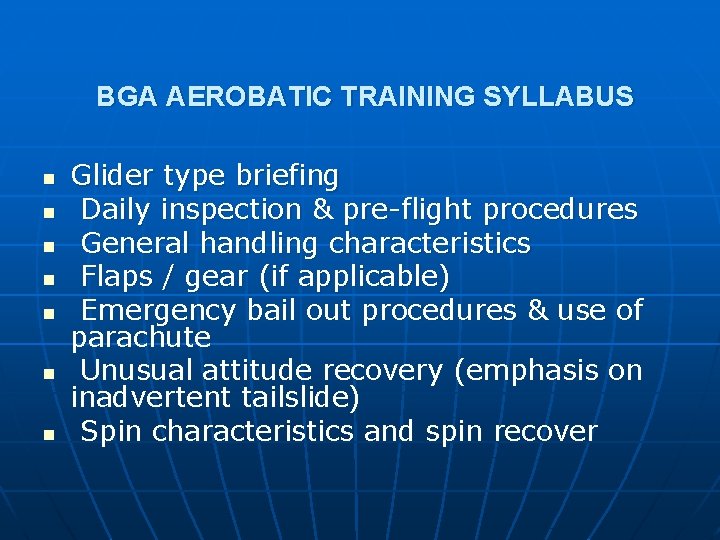 BGA AEROBATIC TRAINING SYLLABUS

- Glider type briefing
- Daily inspection & pre-flight procedures
- General handling characteristics
- Flaps / gear (if applicable)
- Emergency bail out procedures & use of parachute
- Unusual attitude recovery (emphasis on inadvertent tailslide)
- Spin characteristics and spin recover